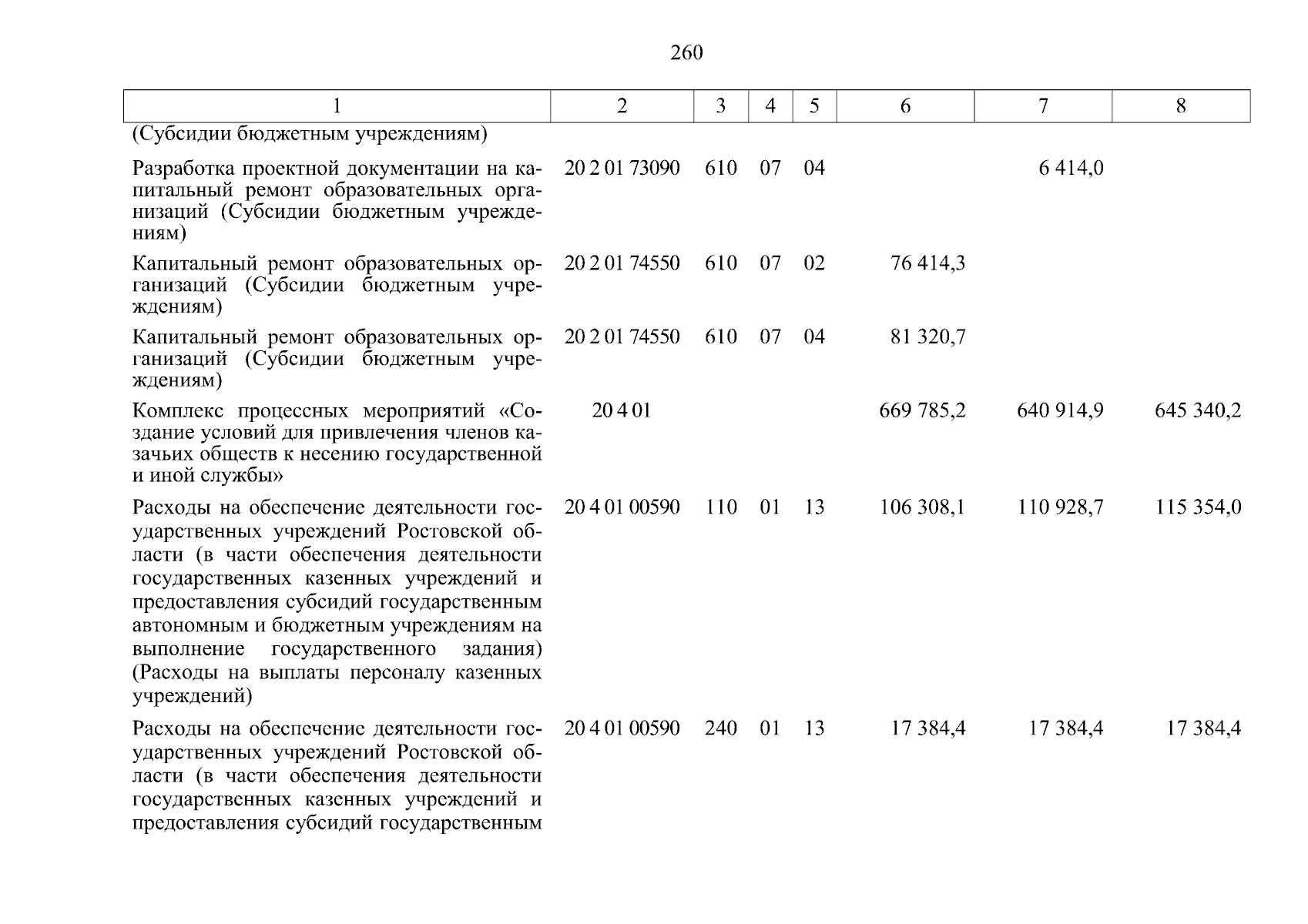 260

| 1 | 2 | 3 | 4 | 5 | 6 | 7 | 8 |
|---|---|---|---|---|---|---|---|
| (Субсидии бюджетным учреждениям) | | | | | | | |
| Разработка проектной документации на капитальный ремонт образовательных организаций (Субсидии бюджетным учреждениям) | 20 2 01 73090 | 610 | 07 | 04 | | 6 414,0 | |
| Капитальный ремонт образовательных организаций (Субсидии бюджетным учреждениям) | 20 2 01 74550 | 610 | 07 | 02 | 76 414,3 | | |
| Капитальный ремонт образовательных организаций (Субсидии бюджетным учреждениям) | 20 2 01 74550 | 610 | 07 | 04 | 81 320,7 | | |
| Комплекс процессных мероприятий «Создание условий для привлечения членов казачьих обществ к несению государственной и иной службы» | 20 4 01 | | | | 669 785,2 | 640 914,9 | 645 340,2 |
| Расходы на обеспечение деятельности государственных учреждений Ростовской области (в части обеспечения деятельности государственных казенных учреждений и предоставления субсидий государственным автономным и бюджетным учреждениям на выполнение государственного задания) (Расходы на выплаты персоналу казенных учреждений) | 20 4 01 00590 | 110 | 01 | 13 | 106 308,1 | 110 928,7 | 115 354,0 |
| Расходы на обеспечение деятельности государственных учреждений Ростовской области (в части обеспечения деятельности государственных казенных учреждений и предоставления субсидий государственным | 20 4 01 00590 | 240 | 01 | 13 | 17 384,4 | 17 384,4 | 17 384,4 |